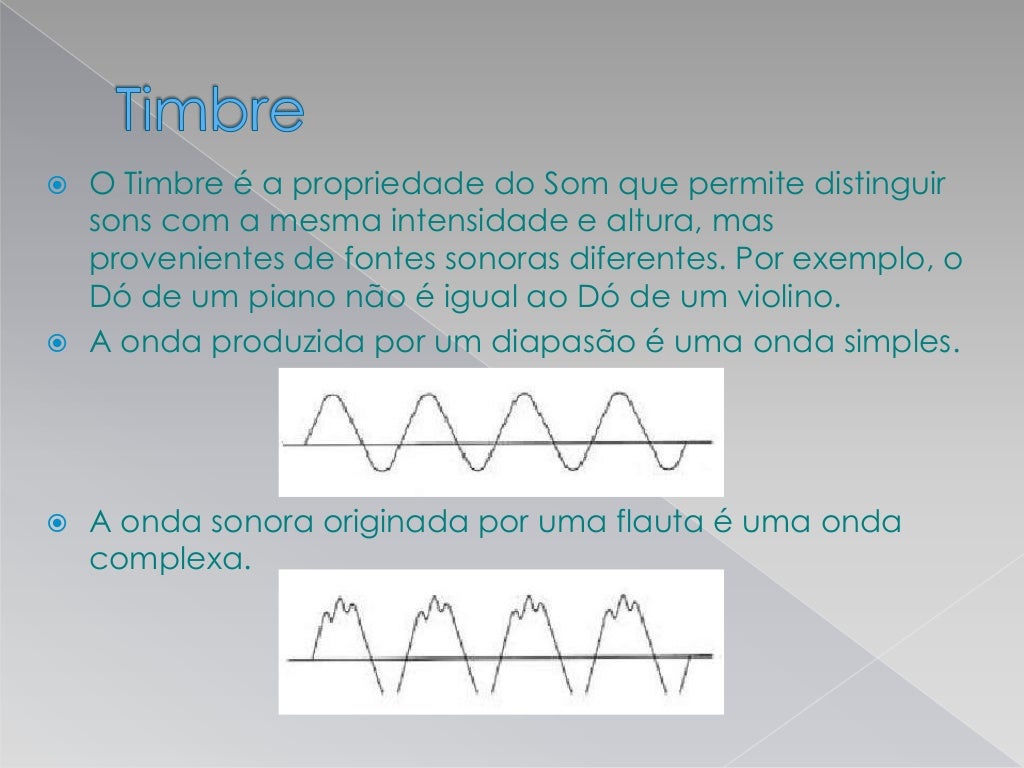 Timbre

O Timbre é a propriedade do Som que permite distinguir sons com a mesma intensidade e altura, mas provenientes de fontes sonoras diferentes. Por exemplo, o Dó de um piano não é igual ao Dó de um violino.

A onda produzida por um diapasão é uma onda simples.

A onda sonora originada por uma flauta é uma onda complexa.